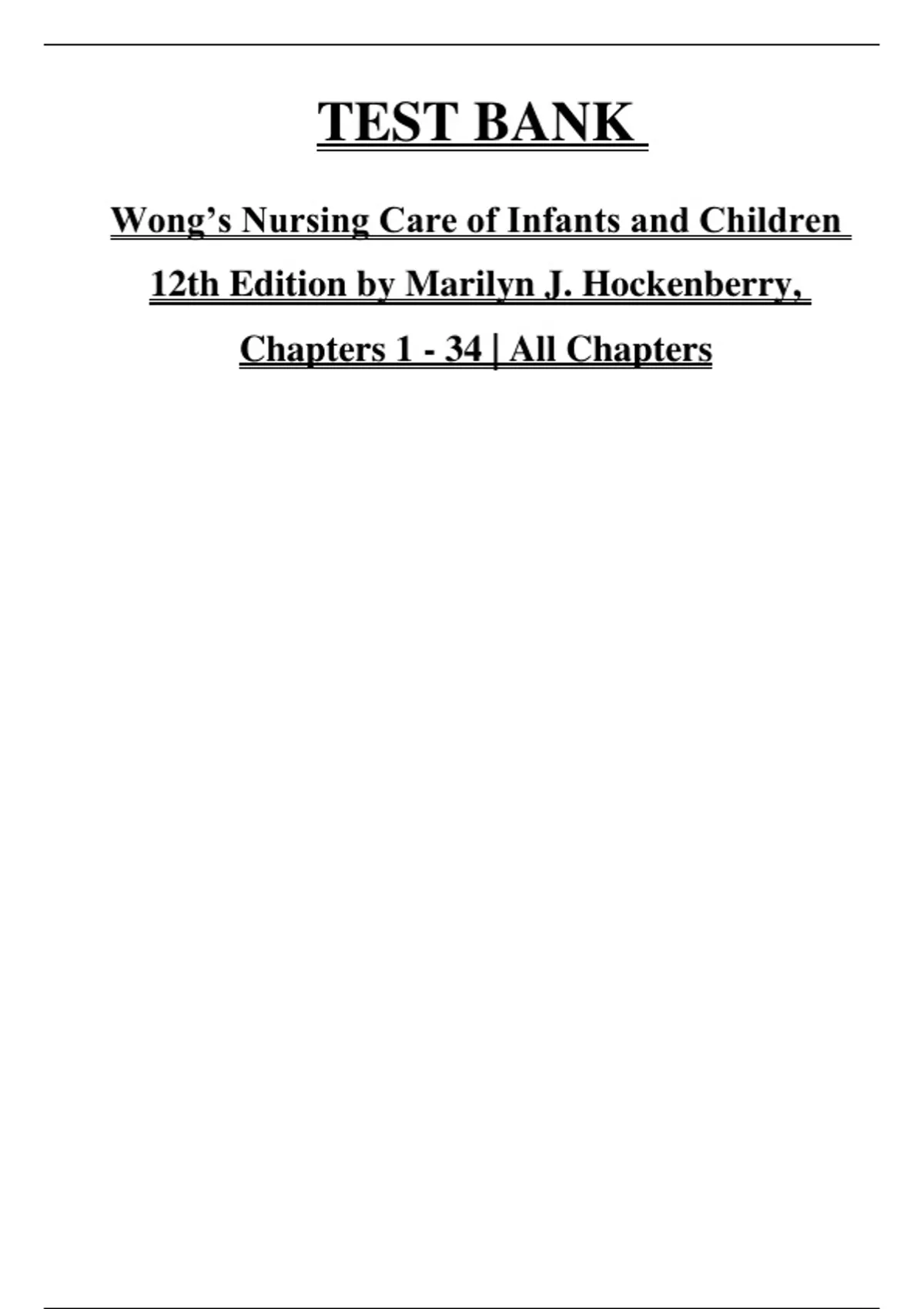 TEST BANK

Wong's Nursing Care of Infants and Children 12th Edition by Marilyn J. Hockenberry, Chapters 1 - 34 | All Chapters